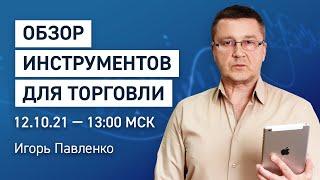 ОБЗОР ИНСТРУМЕНТОВ ДЛЯ ТОРГОВЛИ

12.10.21 — 13:00 МСК

Игорь Павленко